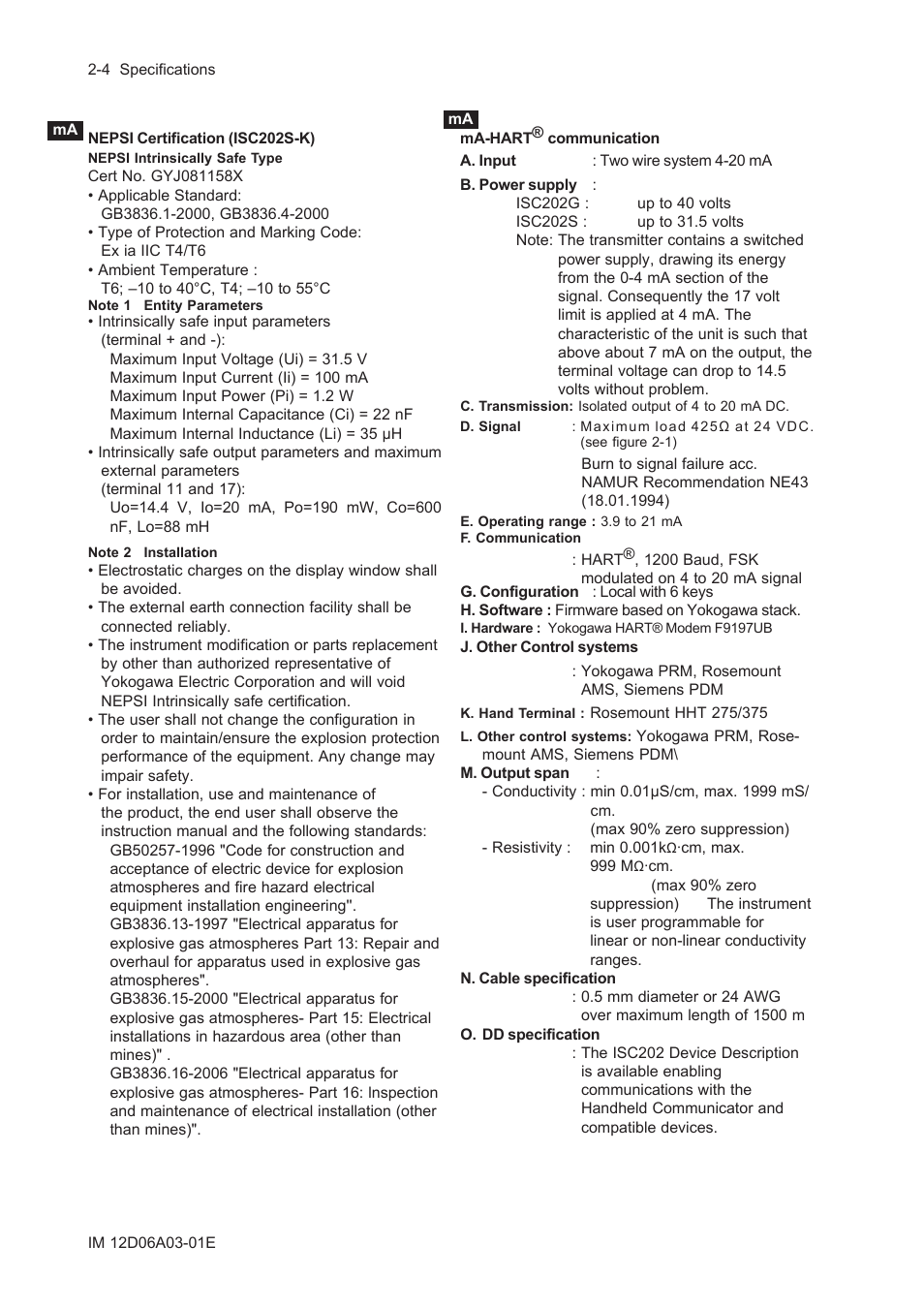 2-4 Specifications

mA NEPSI Certification (ISC202S-K)
NEPSI Intrinsically Safe Type
Cert No. GYJ081158X
• Applicable Standard: GB3836.1-2000, GB3836.4-2000
• Type of Protection and Marking Code: Ex ia IIC T4/T6
• Ambient Temperature : T6; –10 to 40°C, T4; –10 to 55°C
Note 1 Entity Parameters
• Intrinsically safe input parameters (terminal + and -):
Maximum Input Voltage (Ui) = 31.5 V
Maximum Input Current (Ii) = 100 mA
Maximum Input Power (Pi) = 1.2 W
Maximum Internal Capacitance (Ci) = 22 nF
Maximum Internal Inductance (Li) = 35 μH
• Intrinsically safe output parameters and maximum external parameters
(terminal 11 and 17):
Uo=14.4 V, Io=20 mA, Po=190 mW, Co=600 nF, Lo=88 mH

Note 2 Installation
• Electrostatic charges on the display window shall be avoided.
• The external earth connection facility shall be connected reliably.
• The instrument modification or parts replacement by other than authorized representative of Yokogawa Electric Corporation and will void NEPSI Intrinsically safe certification.
• The user shall not change the configuration in order to maintain/ensure the explosion protection performance of the equipment. Any change may impair safety.
• For installation, use and maintenance of the product, the end user shall observe the instruction manual and the following standards:
GB50257-1996 "Code for construction and acceptance of electric device for explosion atmospheres and fire hazard electrical equipment installation engineering".
GB3836.13-1997 "Electrical apparatus for explosive gas atmospheres Part 13: Repair and overhaul for apparatus used in explosive gas atmospheres".
GB3836.15-2000 "Electrical apparatus for explosive gas atmospheres- Part 15: Electrical installations in hazardous area (other than mines)" .
GB3836.16-2006 "Electrical apparatus for explosive gas atmospheres- Part 16: Inspection and maintenance of electrical installation (other than mines)".

mA
mA-HART® communication
A. Input : Two wire system 4-20 mA
B. Power supply :
ISC202G : up to 40 volts
ISC202S : up to 31.5 volts
Note: The transmitter contains a switched power supply, drawing its energy from the 0-4 mA section of the signal. Consequently the 17 volt limit is applied at 4 mA. The characteristic of the unit is such that above about 7 mA on the output, the terminal voltage can drop to 14.5 volts without problem.
C. Transmission: Isolated output of 4 to 20 mA DC.
D. Signal : Maximum load 425Ω at 24 VDC. (see figure 2-1)
Burn to signal failure acc. NAMUR Recommendation NE43 (18.01.1994)
E. Operating range : 3.9 to 21 mA
F. Communication
: HART®, 1200 Baud, FSK modulated on 4 to 20 mA signal
G. Configuration : Local with 6 keys
H. Software : Firmware based on Yokogawa stack.
I. Hardware : Yokogawa HART® Modem F9197UB
J. Other Control systems
: Yokogawa PRM, Rosemount AMS, Siemens PDM
K. Hand Terminal : Rosemount HHT 275/375
L. Other control systems: Yokogawa PRM, Rosemount AMS, Siemens PDM\
M. Output span :
- Conductivity : min 0.01μS/cm, max. 1999 mS/cm.
(max 90% zero suppression)
- Resistivity : min 0.001kΩ·cm, max. 999 MΩ·cm.
(max 90% zero suppression) The instrument is user programmable for linear or non-linear conductivity ranges.
N. Cable specification
: 0.5 mm diameter or 24 AWG over maximum length of 1500 m
O. DD specification
: The ISC202 Device Description is available enabling communications with the Handheld Communicator and compatible devices.

IM 12D06A03-01E